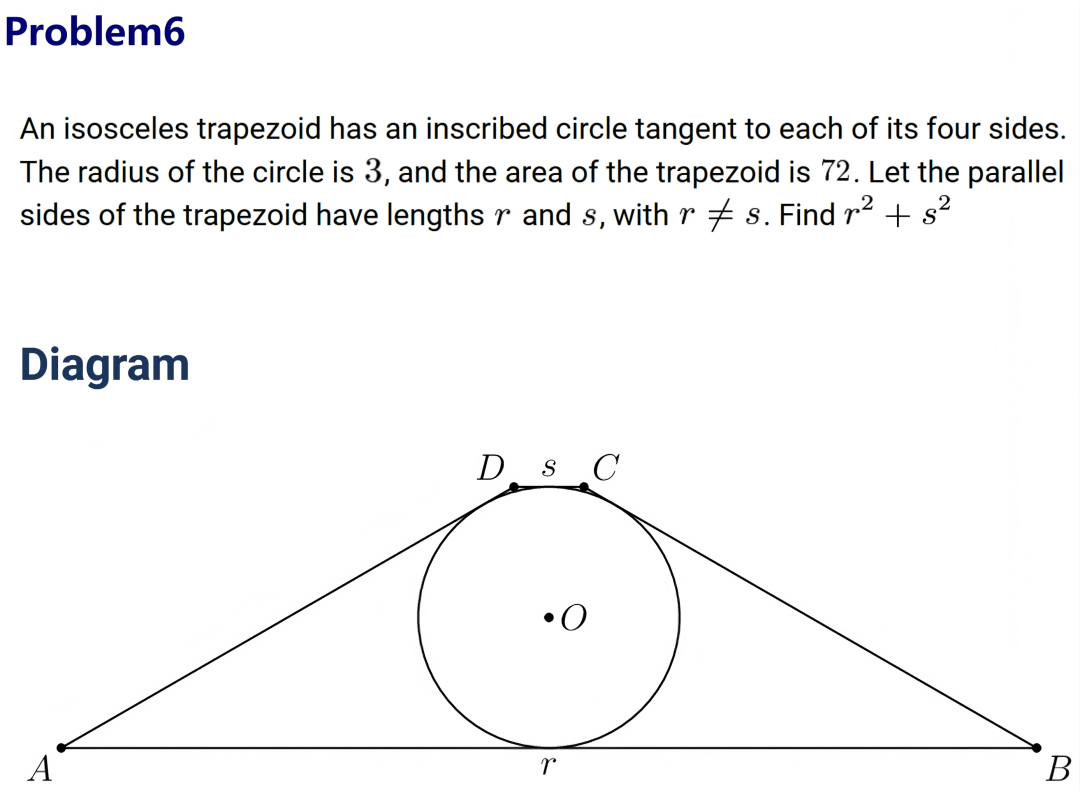 Problem6

An isosceles trapezoid has an inscribed circle tangent to each of its four sides. The radius of the circle is $3$, and the area of the trapezoid is $72$. Let the parallel sides of the trapezoid have lengths $r$ and $s$, with $r \neq s$. Find $r^2 + s^2$

Diagram

$D$ $s$ $C$

$O$

$A$ $r$ $B$